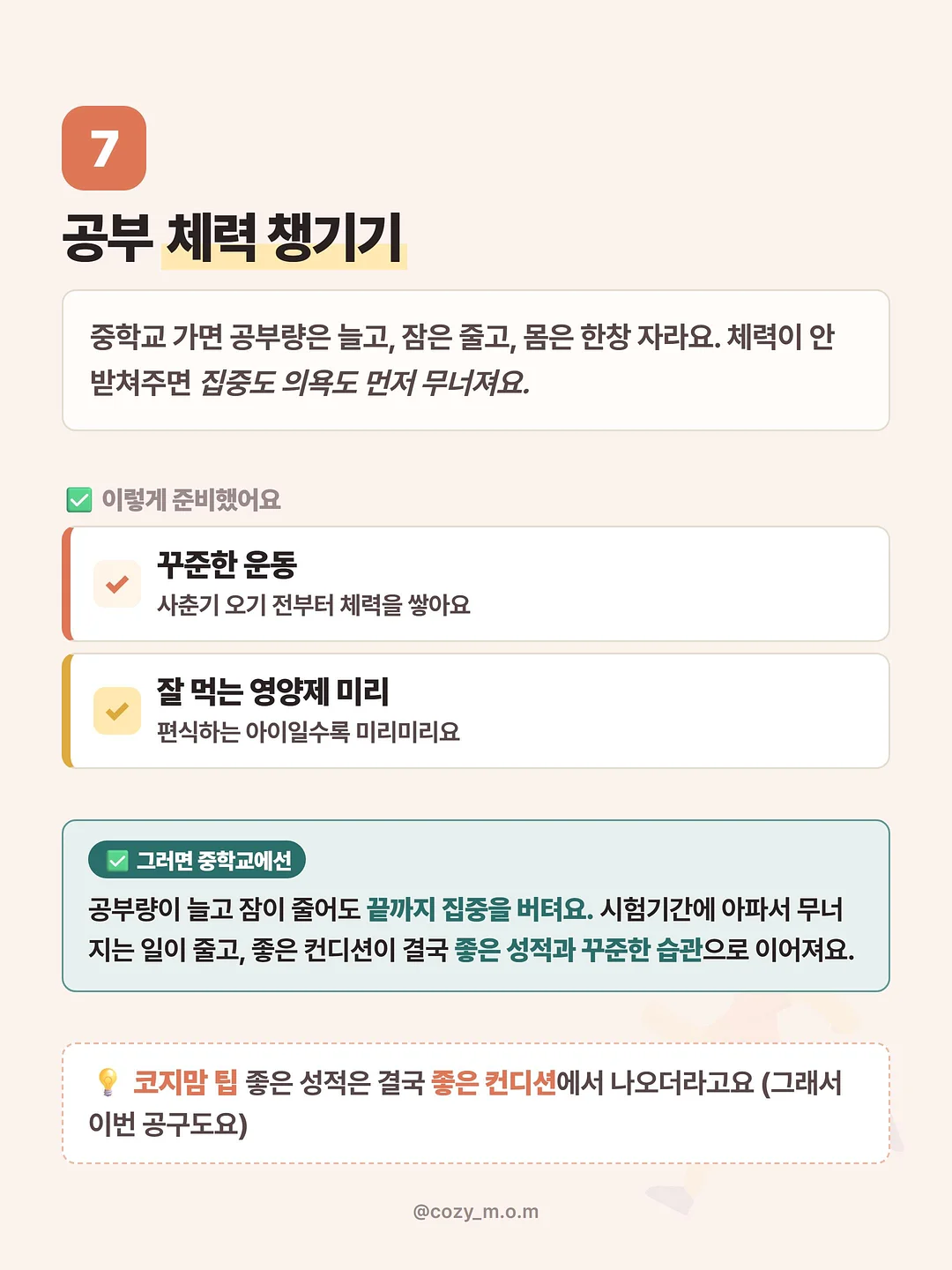 7

공부 체력 챙기기

중학교 가면 공부량은 늘고, 잠은 줄고, 몸은 한창 자라요. 체력이 안 받쳐주면 집중도 의욕도 먼저 무너져요.

✅ 이렇게 준비했어요

꾸준한 운동
사춘기 오기 전부터 체력을 쌓아요

잘 먹는 영양제 미리
편식하는 아이일수록 미리미리요

✅ 그러면 중학교에선

공부량이 늘고 잠이 줄어도 끝까지 집중을 버텨요. 시험기간에 아파서 무너지는 일이 줄고, 좋은 컨디션이 결국 좋은 성적과 꾸준한 습관으로 이어져요.

💡 코지맘 팁 좋은 성적은 결국 좋은 컨디션에서 나오더라고요 (그래서 이번 공구도요)

@cozy_m.o.m